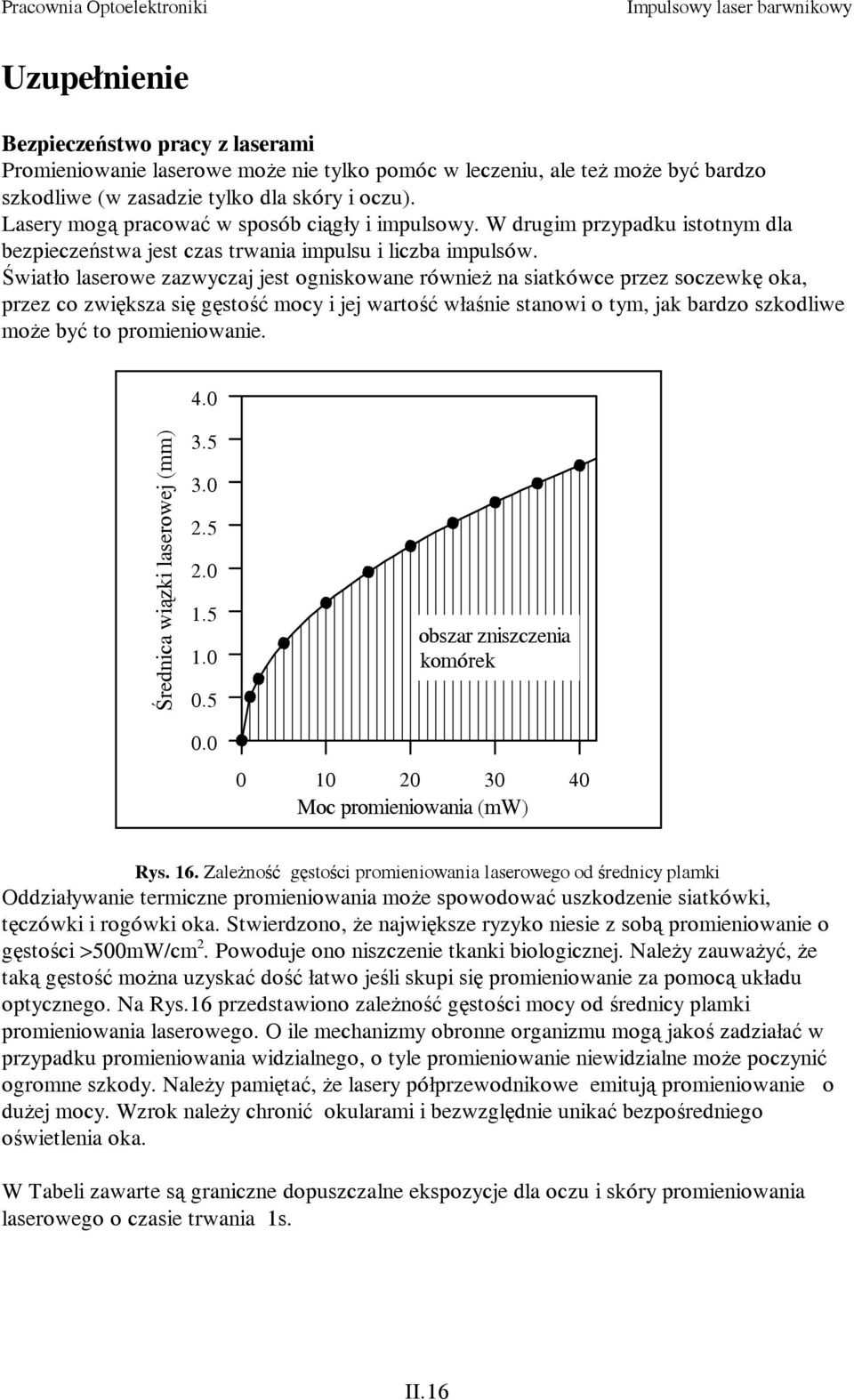 Pracownia Optoelektroniki Impulsowy laser barwnikowy

Uzupełnienie

Bezpieczeństwo pracy z laserami
Promieniowanie laserowe może nie tylko pomóc w leczeniu, ale też może być bardzo szkodliwe (w zasadzie tylko dla skóry i oczu).
Lasery mogą pracować w sposób ciągły i impulsowy. W drugim przypadku istotnym dla bezpieczeństwa jest czas trwania impulsu i liczba impulsów.
Światło laserowe zazwyczaj jest ogniskowane również na siatkówce przez soczewkę oka, przez co zwiększa się gęstość mocy i jej wartość właśnie stanowi o tym, jak bardzo szkodliwe może być to promieniowanie.

Średnica wiązki laserowej (mm)
4.0
3.5
3.0
2.5
2.0
1.5
1.0
0.5
0.0
obszar zniszczenia komórek
0 10 20 30 40
Moc promieniowania (mW)

Rys. 16. Zależność gęstości promieniowania laserowego od średnicy plamki
Oddziaływanie termiczne promieniowania może spowodować uszkodzenie siatkówki, tęczówki i rogówki oka. Stwierdzono, że największe ryzyko niesie z sobą promieniowanie o gęstości >500mW/cm$^2$. Powoduje ono niszczenie tkanki biologicznej. Należy zauważyć, że taką gęstość można uzyskać dość łatwo jeśli skupi się promieniowanie za pomocą układu optycznego. Na Rys.16 przedstawiono zależność gęstości mocy od średnicy plamki promieniowania laserowego. O ile mechanizmy obronne organizmu mogą jakoś zadziałać w przypadku promieniowania widzialnego, o tyle promieniowanie niewidzialne może poczynić ogromne szkody. Należy pamiętać, że lasery półprzewodnikowe emitują promieniowanie o dużej mocy. Wzrok należy chronić okularami i bezwzględnie unikać bezpośredniego oświetlenia oka.

W Tabeli zawarte są graniczne dopuszczalne ekspozycje dla oczu i skóry promieniowania laserowego o czasie trwania 1s.

II.16